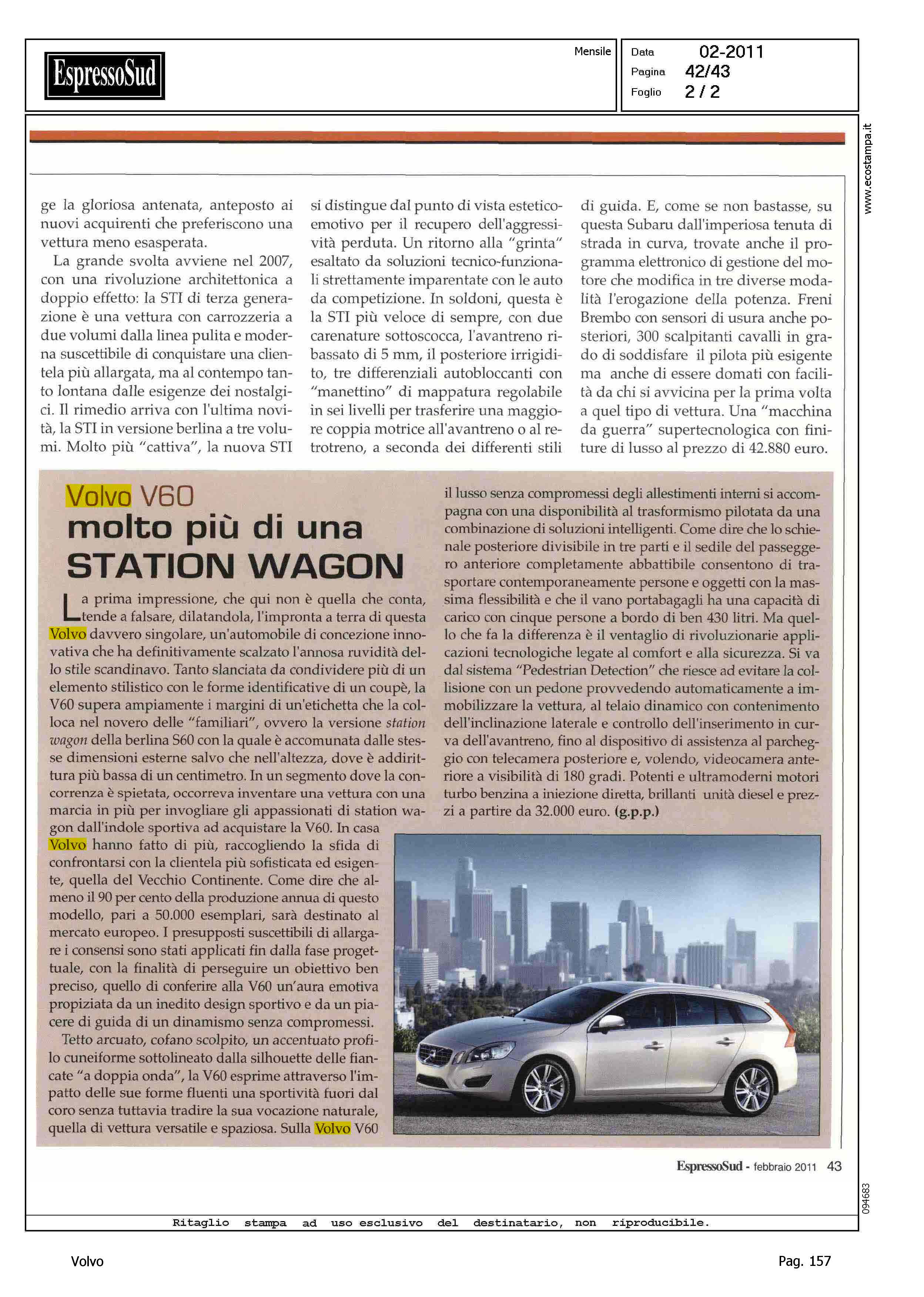 EspressoSud

Mensile

Data 02-2011
Pagina 42/43
Foglio 2 / 2

www.ecostampa.it

ge la gloriosa antenata, anteposto ai nuovi acquirenti che preferiscono una vettura meno esasperata.

La grande svolta avviene nel 2007, con una rivoluzione architettonica a doppio effetto: la STI di terza generazione è una vettura con carrozzeria a due volumi dalla linea pulita e moderna suscettibile di conquistare una clientela più allargata, ma al contempo tanto lontana dalle esigenze dei nostalgici. Il rimedio arriva con l'ultima novità, la STI in versione berlina a tre volumi. Molto più "cattiva", la nuova STI si distingue dal punto di vista estetico-emotivo per il recupero dell'aggressività perduta. Un ritorno alla "grinta" esaltato da soluzioni tecnico-funzionali strettamente imparentate con le auto da competizione. In soldoni, questa è la STI più veloce di sempre, con due carenature sottoscocca, l'avantreno ribassato di 5 mm, il posteriore irrigidito, tre differenziali autobloccanti con "manettino" di mappatura regolabile in sei livelli per trasferire una maggiore coppia motrice all'avantreno o al retrotreno, a seconda dei differenti stili di guida. E, come se non bastasse, su questa Subaru dall'imperiosa tenuta di strada in curva, trovate anche il programma elettronico di gestione del motore che modifica in tre diverse modalità l'erogazione della potenza. Freni Brembo con sensori di usura anche posteriori, 300 scalpitanti cavalli in grado di soddisfare il pilota più esigente ma anche di essere domati con facilità da chi si avvicina per la prima volta a quel tipo di vettura. Una "macchina da guerra" supertecnologica con finiture di lusso al prezzo di 42.880 euro.

Volvo V60
molto più di una STATION WAGON

La prima impressione, che qui non è quella che conta, tende a falsare, dilatandola, l'impronta a terra di questa Volvo davvero singolare, un'automobile di concezione innovativa che ha definitivamente scalzato l'annosa ruvidità dello stile scandinavo. Tanto slanciata da condividere più di un elemento stilistico con le forme identificative di un coupè, la V60 supera ampiamente i margini di un'etichetta che la colloca nel novero delle "familiari", ovvero la versione station wagon della berlina S60 con la quale è accomunata dalle stesse dimensioni esterne salvo che nell'altezza, dove è addirittura più bassa di un centimetro. In un segmento dove la concorrenza è spietata, occorreva inventare una vettura con una marcia in più per invogliare gli appassionati di station wagon dall'indole sportiva ad acquistare la V60. In casa Volvo hanno fatto di più, raccogliendo la sfida di confrontarsi con la clientela più sofisticata ed esigente, quella del Vecchio Continente. Come dire che almeno il 90 per cento della produzione annua di questo modello, pari a 50.000 esemplari, sarà destinato al mercato europeo. I presupposti suscettibili di allargare i consensi sono stati applicati fin dalla fase progettuale, con la finalità di perseguire un obiettivo ben preciso, quello di conferire alla V60 un'aura emotiva propiziata da un inedito design sportivo e da un piacere di guida di un dinamismo senza compromessi.

Tetto arcuato, cofano scolpito, un accentuato profilo cuneiforme sottolineato dalla silhouette delle fiancate "a doppia onda", la V60 esprime attraverso l'impatto delle sue forme fluenti una sportività fuori dal coro senza tuttavia tradire la sua vocazione naturale, quella di vettura versatile e spaziosa. Sulla Volvo V60 il lusso senza compromessi degli allestimenti interni si accompagna con una disponibilità al trasformismo pilotata da una combinazione di soluzioni intelligenti. Come dire che lo schienale posteriore divisibile in tre parti e il sedile del passeggero anteriore completamente abbattibile consentono di trasportare contemporaneamente persone e oggetti con la massima flessibilità e che il vano portabagagli ha una capacità di carico con cinque persone a bordo di ben 430 litri. Ma quello che fa la differenza è il ventaglio di rivoluzionarie applicazioni tecnologiche legate al comfort e alla sicurezza. Si va dal sistema "Pedestrian Detection" che riesce ad evitare la collisione con un pedone provvedendo automaticamente a immobilizzare la vettura, al telaio dinamico con contenimento dell'inclinazione laterale e controllo dell'inserimento in curva dell'avantreno, fino al dispositivo di assistenza al parcheggio con telecamera posteriore e, volendo, videocamera anteriore a visibilità di 180 gradi. Potenti e ultramoderni motori turbo benzina a iniezione diretta, brillanti unità diesel e prezzi a partire da 32.000 euro. (g.p.p.)

EspressoSud - febbraio 2011 43

094683

Ritaglio stampa ad uso esclusivo del destinatario, non riproducibile.

Volvo

Pag. 157